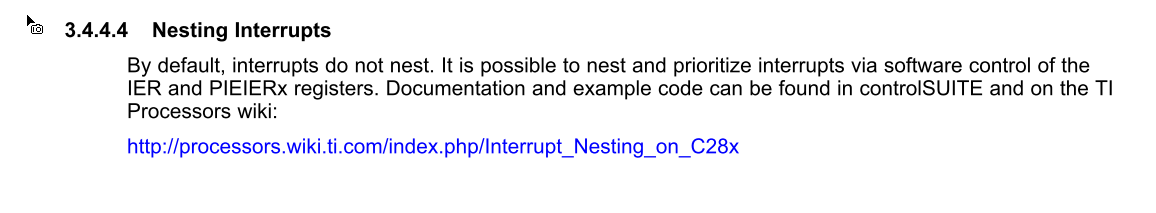 3.4.4.4 Nesting Interrupts

By default, interrupts do not nest. It is possible to nest and prioritize interrupts via software control of the IER and PIEIERx registers. Documentation and example code can be found in controlSUITE and on the TI Processors wiki:

http://processors.wiki.ti.com/index.php/Interrupt_Nesting_on_C28x